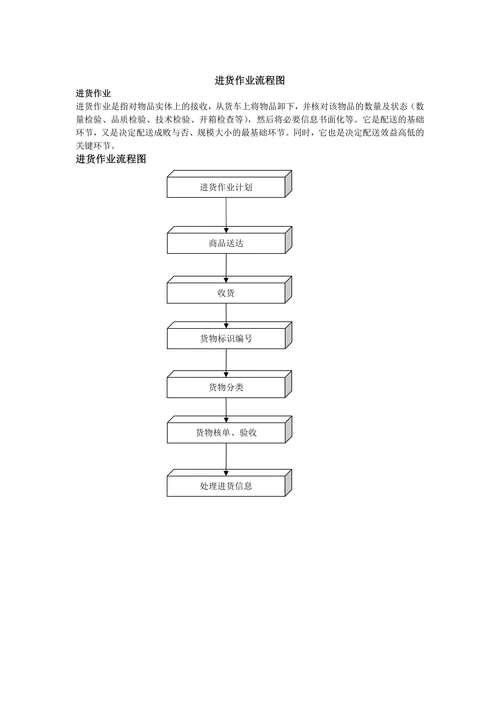 进货作业流程图

进货作业

进货作业是指对物品实体上的接收，从货车上将物品卸下，并核对该物品的数量及状态（数量检验、品质检验、技术检验、开箱检查等），然后将必要信息书面化等。它是配送的基础环节，又是决定配送成败与否、规模大小的最基础环节。同时，它也是决定配送效益高低的关键环节。

进货作业流程图

进货作业计划

商品送达

收货

货物标识编号

货物分类

货物核单、验收

处理进货信息